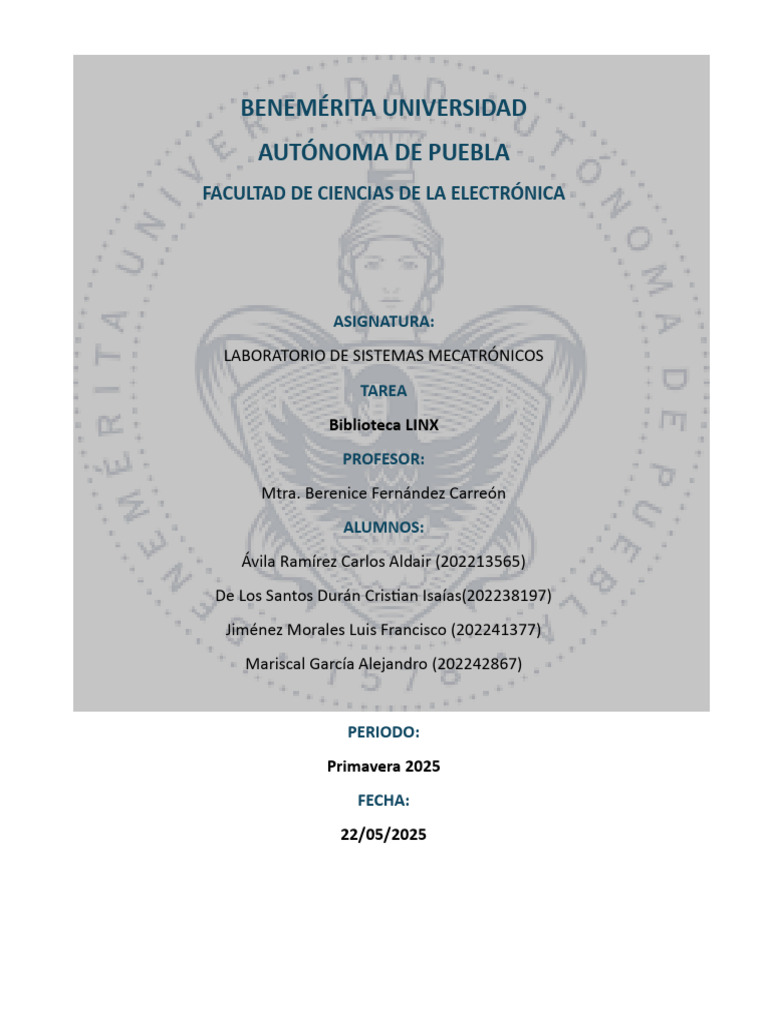 BENEMÉRITA UNIVERSIDAD
AUTÓNOMA DE PUEBLA
FACULTAD DE CIENCIAS DE LA ELECTRÓNICA

ASIGNATURA:
LABORATORIO DE SISTEMAS MECATRÓNICOS
TAREA
Biblioteca LINX
PROFESOR:
Mtra. Berenice Fernández Carreón
ALUMNOS:
Ávila Ramírez Carlos Aldair (202213565)
De Los Santos Durán Cristian Isaías(202238197)
Jiménez Morales Luis Francisco (202241377)
Mariscal García Alejandro (202242867)

PERIODO:
Primavera 2025
FECHA:
22/05/2025